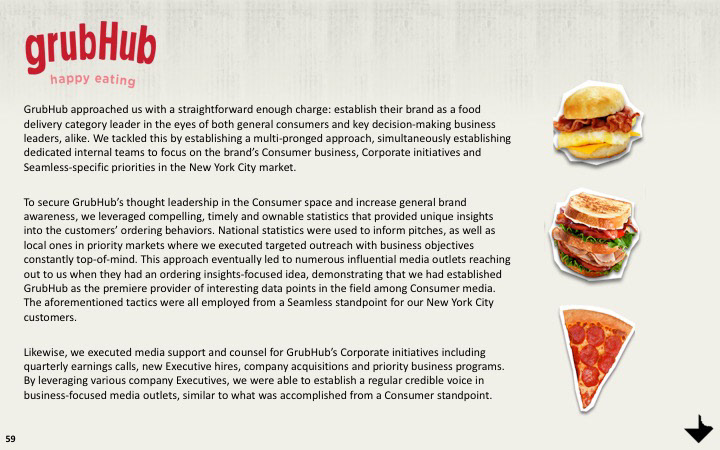 grubHub
happy eating

GrubHub approached us with a straightforward enough charge: establish their brand as a food delivery category leader in the eyes of both general consumers and key decision-making business leaders, alike. We tackled this by establishing a multi-pronged approach, simultaneously establishing dedicated internal teams to focus on the brand's Consumer business, Corporate initiatives and Seamless-specific priorities in the New York City market.

To secure GrubHub's thought leadership in the Consumer space and increase general brand awareness, we leveraged compelling, timely and ownable statistics that provided unique insights into the customers' ordering behaviors. National statistics were used to inform pitches, as well as local ones in priority markets where we executed targeted outreach with business objectives constantly top-of-mind. This approach eventually led to numerous influential media outlets reaching out to us when they had an ordering insights-focused idea, demonstrating that we had established GrubHub as the premiere provider of interesting data points in the field among Consumer media. The aforementioned tactics were all employed from a Seamless standpoint for our New York City customers.

Likewise, we executed media support and counsel for GrubHub's Corporate initiatives including quarterly earnings calls, new Executive hires, company acquisitions and priority business programs. By leveraging various company Executives, we were able to establish a regular credible voice in business-focused media outlets, similar to what was accomplished from a Consumer standpoint.

59